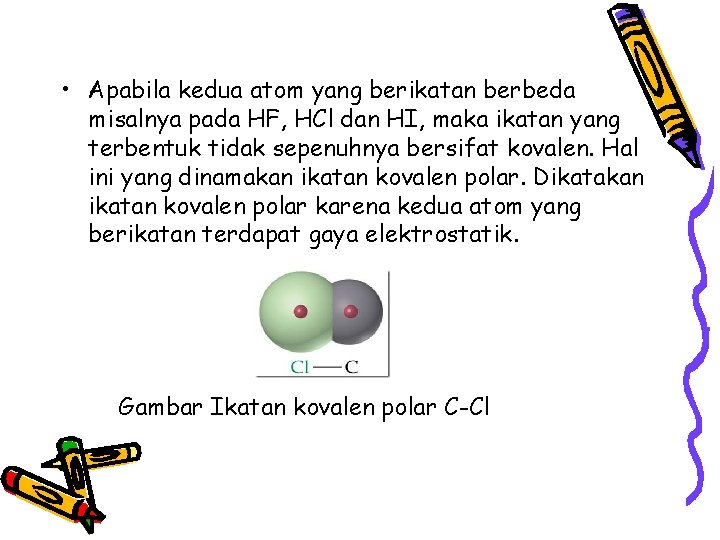 • Apabila kedua atom yang berikatan berbeda misalnya pada HF, HCl dan HI, maka ikatan yang terbentuk tidak sepenuhnya bersifat kovalen. Hal ini yang dinamakan ikatan kovalen polar. Dikatakan ikatan kovalen polar karena kedua atom yang berikatan terdapat gaya elektrostatik.

Cl — C

Gambar Ikatan kovalen polar C-Cl